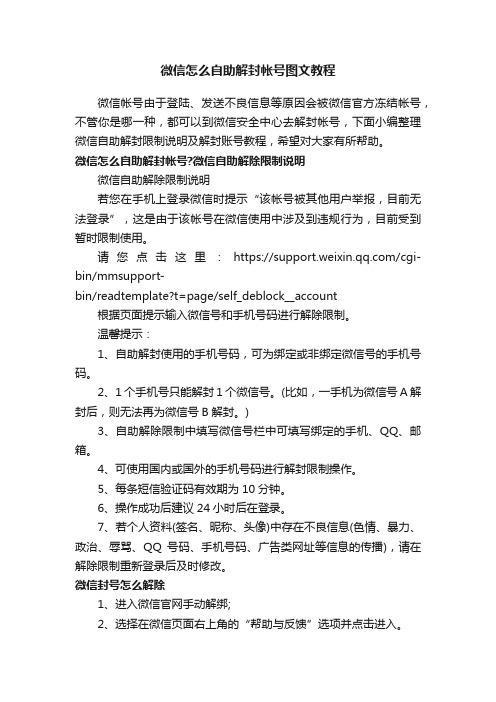 微信怎么自助解封帐号图文教程

微信帐号由于登陆、发送不良信息等原因会被微信官方冻结帐号，不管你是哪一种，都可以到微信安全中心去解封帐号，下面小编整理微信自助解封限制说明及解封账号教程，希望对大家有所帮助。

微信怎么自助解封帐号?微信自助解除限制说明

微信自助解除限制说明

若您在手机上登录微信时提示“该帐号被其他用户举报，目前无法登录”，这是由于该帐号在微信使用中涉及到违规行为，目前受到暂时限制使用。

请您点击这里：https://support.weixin.qq.com/cgi-bin/mmsupport-bin/readtemplate?t=page/self_deblock__account

根据页面提示输入微信号和手机号码进行解除限制。

温馨提示：

1、自助解封使用的手机号码，可为绑定或非绑定微信号的手机号码。

2、1个手机号只能解封1个微信号。(比如，一手机为微信号A解封后，则无法再为微信号B解封。)

3、自助解除限制中填写微信号栏中可填写绑定的手机、QQ、邮箱。

4、可使用国内或国外的手机号码进行解封限制操作。

5、每条短信验证码有效期为10分钟。

6、操作成功后建议24小时后在登录。

7、若个人资料(签名、昵称、头像)中存在不良信息(色情、暴力、政治、辱骂、QQ号码、手机号码、广告类网址等信息的传播)，请在解除限制重新登录后及时修改。

微信封号怎么解除

1、进入微信官网手动解绑;

2、选择在微信页面右上角的“帮助与反馈”选项并点击进入。